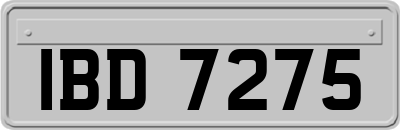 IBD 7275